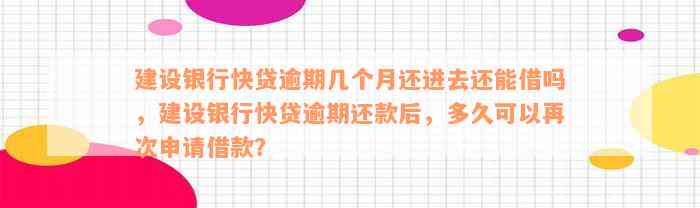 建设银行快贷逾期几个月还进去还能借吗，建设银行快贷逾期还款后，多久可以再次申请借款？